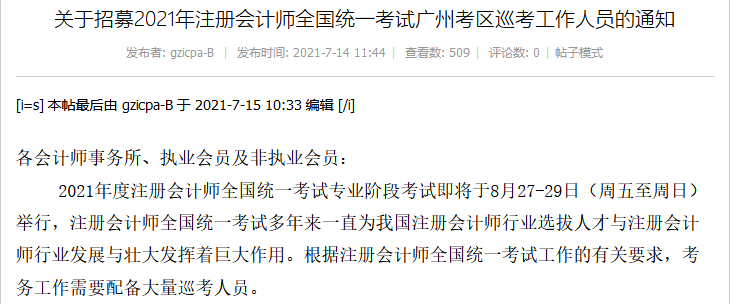 关于招募2021年注册会计师全国统一考试广州考区巡考工作人员的通知

发布者: gzicpa-B | 发布时间: 2021-7-14 11:44 | 查看数: 509 | 评论数: 0 | 帖子模式

[i=s] 本帖最后由 gzicpa-B 于 2021-7-15 10:33 编辑 [/i]

各会计师事务所、执业会员及非执业会员：

2021年度注册会计师全国统一考试专业阶段考试即将于8月27-29日（周五至周日）举行，注册会计师全国统一考试多年来一直为我国注册会计师行业选拔人才与注册会计师行业发展与壮大发挥着巨大作用。根据注册会计师全国统一考试工作的有关要求，考务工作需要配备大量巡考人员。